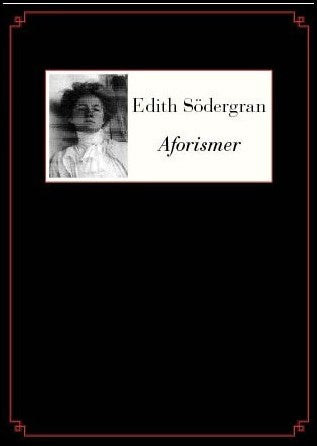 Edith Södergran

Aforismer